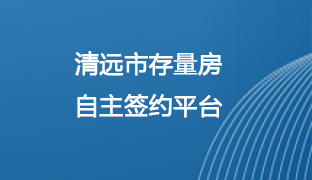 清远市存量房
自主签约平台